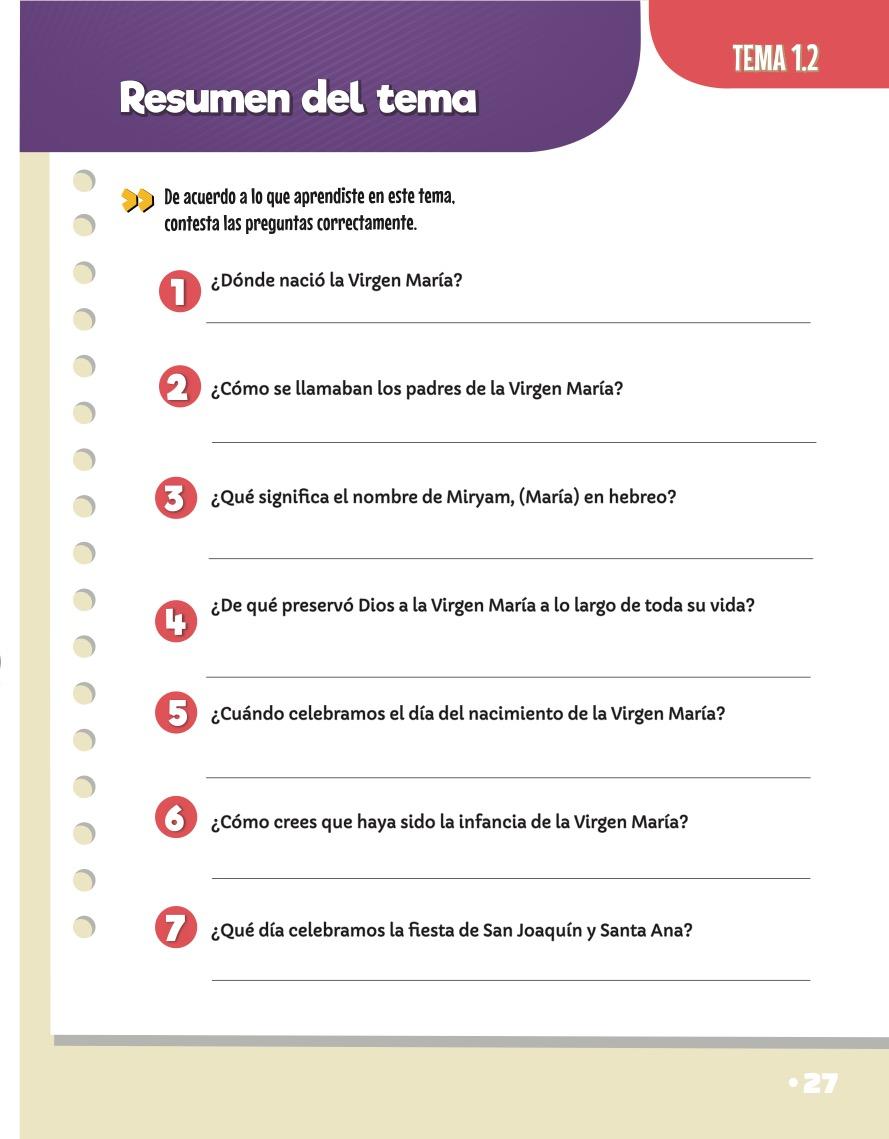 TEMA 1.2

Resumen del tema

De acuerdo a lo que aprendiste en este tema, contesta las preguntas correctamente.

1 ¿Dónde nació la Virgen María?

2 ¿Cómo se llamaban los padres de la Virgen María?

3 ¿Qué significa el nombre de Miryam, (María) en hebreo?

4 ¿De qué preservó Dios a la Virgen María a lo largo de toda su vida?

5 ¿Cuándo celebramos el día del nacimiento de la Virgen María?

6 ¿Cómo crees que haya sido la infancia de la Virgen María?

7 ¿Qué día celebramos la fiesta de San Joaquín y Santa Ana?

• 27